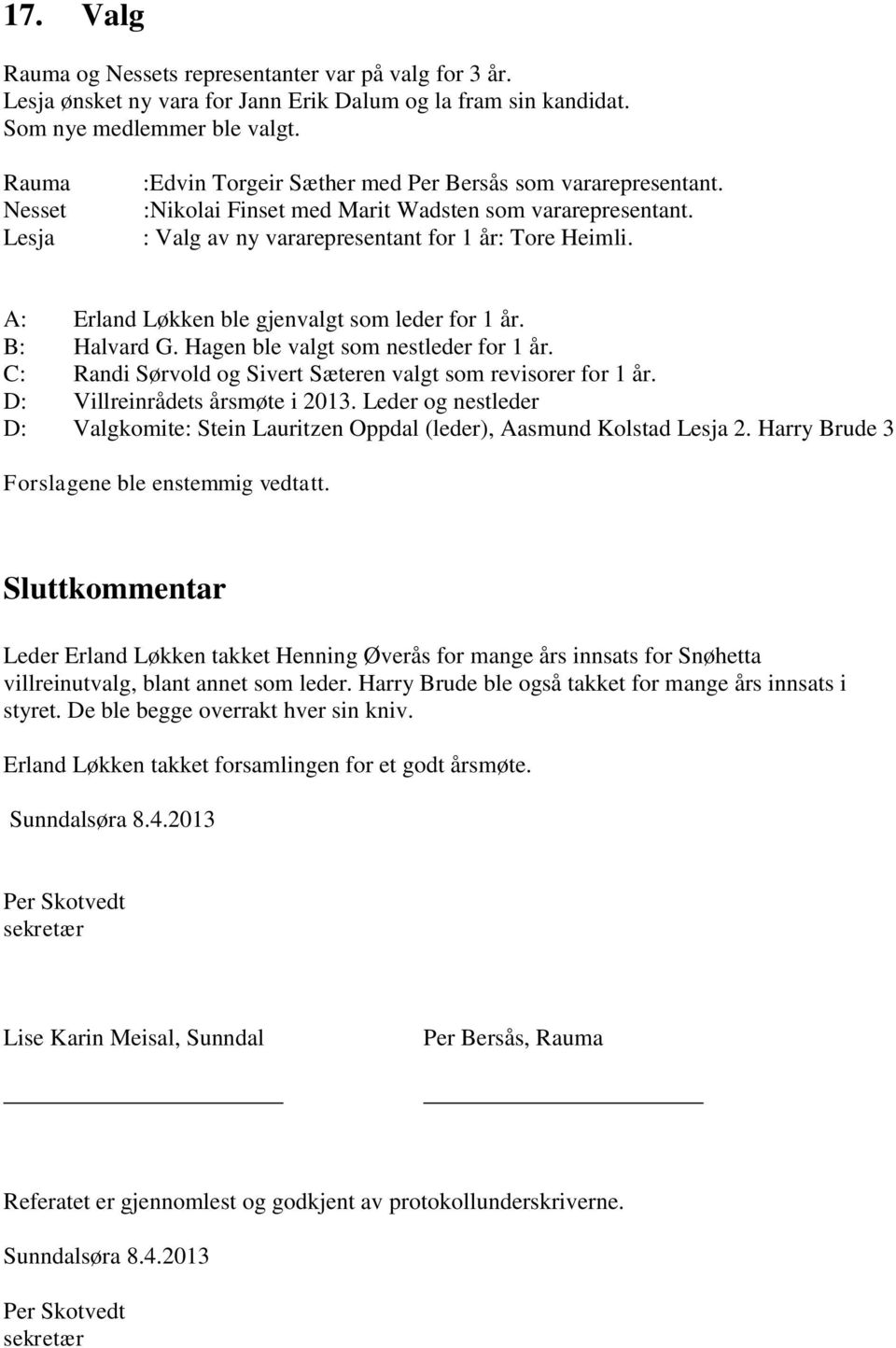 17. Valg

Rauma og Nessets representanter var på valg for 3 år.
Lesja ønsket ny vara for Jann Erik Dalum og la fram sin kandidat.
Som nye medlemmer ble valgt.

Rauma :Edvin Torgeir Sæther med Per Bersås som vararepresentant.
Nesset :Nikolai Finset med Marit Wadsten som vararepresentant.
Lesja : Valg av ny vararepresentant for 1 år: Tore Heimli.

A: Erland Løkken ble gjenvalgt som leder for 1 år.
B: Halvard G. Hagen ble valgt som nestleder for 1 år.
C: Randi Sørvold og Sivert Sæteren valgt som revisorer for 1 år.
D: Villreinrådets årsmøte i 2013. Leder og nestleder
D: Valgkomite: Stein Lauritzen Oppdal (leder), Aasmund Kolstad Lesja 2. Harry Brude 3

Forslagene ble enstemmig vedtatt.

Sluttkommentar

Leder Erland Løkken takket Henning Øverås for mange års innsats for Snøhetta villreinutvalg, blant annet som leder. Harry Brude ble også takket for mange års innsats i styret. De ble begge overrakt hver sin kniv.

Erland Løkken takket forsamlingen for et godt årsmøte.

Sunndalsøra 8.4.2013

Per Skotvedt
sekretær

Lise Karin Meisal, Sunndal

Per Bersås, Rauma

Referatet er gjennomlest og godkjent av protokollunderskriverne.

Sunndalsøra 8.4.2013

Per Skotvedt
sekretær